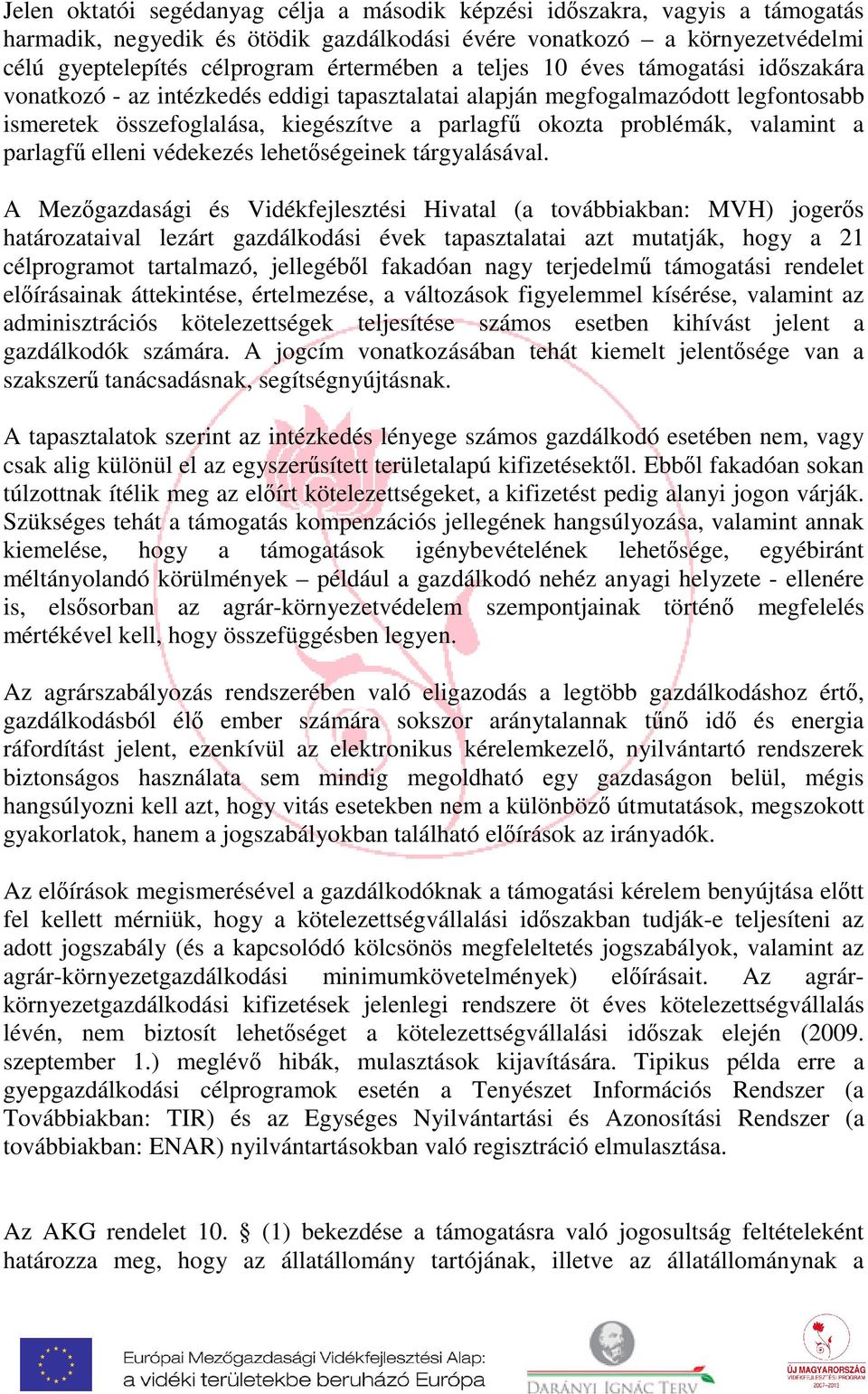 Jelen oktatói segédanyag célja a második képzési időszakra, vagyis a támogatás harmadik, negyedik és ötödik gazdálkodási évére vonatkozó – a környezetvédelmi célú gyeptelepítés célprogram értermében a teljes 10 éves támogatási időszakára vonatkozó - az intézkedés eddigi tapasztalatai alapján megfogalmazódott legfontosabb ismeretek összefoglalása, kiegészítve a parlagfű okozta problémák, valamint a parlagfű elleni védekezés lehetőségeinek tárgyalásával.

A Mezőgazdasági és Vidékfejlesztési Hivatal (a továbbiakban: MVH) jogerős határozataival lezárt gazdálkodási évek tapasztalatai azt mutatják, hogy a 21 célprogramot tartalmazó, jellegéből fakadóan nagy terjedelmű támogatási rendelet előírásainak áttekintése, értelmezése, a változások figyelemmel kísérése, valamint az adminisztrációs kötelezettségek teljesítése számos esetben kihívást jelent a gazdálkodók számára. A jogcím vonatkozásában tehát kiemelt jelentősége van a szakszerű tanácsadásnak, segítségnyújtásnak.

A tapasztalatok szerint az intézkedés lényege számos gazdálkodó esetében nem, vagy csak alig különül el az egyszerűsített területalapú kifizetésektől. Ebből fakadóan sokan túlzottnak ítélik meg az előírt kötelezettségeket, a kifizetést pedig alanyi jogon várják. Szükséges tehát a támogatás kompenzációs jellegének hangsúlyozása, valamint annak kiemelése, hogy a támogatások igénybevételének lehetősége, egyébiránt méltányolandó körülmények – például a gazdálkodó nehéz anyagi helyzete - ellenére is, elsősorban az agrár-környezetvédelem szempontjainak történő megfelelés mértékével kell, hogy összefüggésben legyen.

Az agrárszabályozás rendszerében való eligazodás a legtöbb gazdálkodáshoz értő, gazdálkodásból élő ember számára sokszor aránytalannak tűnő idő és energia ráfordítást jelent, ezenkívül az elektronikus kérelemkezelő, nyilvántartó rendszerek biztonságos használata sem mindig megoldható egy gazdaságon belül, mégis hangsúlyozni kell azt, hogy vitás esetekben nem a különböző útmutatások, megszokott gyakorlatok, hanem a jogszabályokban található előírások az irányadók.

Az előírások megismerésével a gazdálkodóknak a támogatási kérelem benyújtása előtt fel kellett mérniük, hogy a kötelezettségvállalási időszakban tudják-e teljesíteni az adott jogszabály (és a kapcsolódó kölcsönös megfeleltetés jogszabályok, valamint az agrár-környezetgazdálkodási minimumkövetelmények) előírásait. Az agrár-környezetgazdálkodási kifizetések jelenlegi rendszere öt éves kötelezettségvállalás lévén, nem biztosít lehetőséget a kötelezettségvállalási időszak elején (2009. szeptember 1.) meglévő hibák, mulasztások kijavítására. Tipikus példa erre a gyepgazdálkodási célprogramok esetén a Tenyészet Információs Rendszer (a Továbbiakban: TIR) és az Egységes Nyilvántartási és Azonosítási Rendszer (a továbbiakban: ENAR) nyilvántartásokban való regisztráció elmulasztása.

Az AKG rendelet 10. § (1) bekezdése a támogatásra való jogosultság feltételeként határozza meg, hogy az állatállomány tartójának, illetve az állatállománynak a

Európai Mezőgazdasági Vidékfejlesztési Alap: a vidéki területekbe beruházó Európa

DARÁNYI IGNÁC TERV

ÚJ MAGYARORSZÁG VIDÉKFEJLESZTÉSI PROGRAM 2007–2013